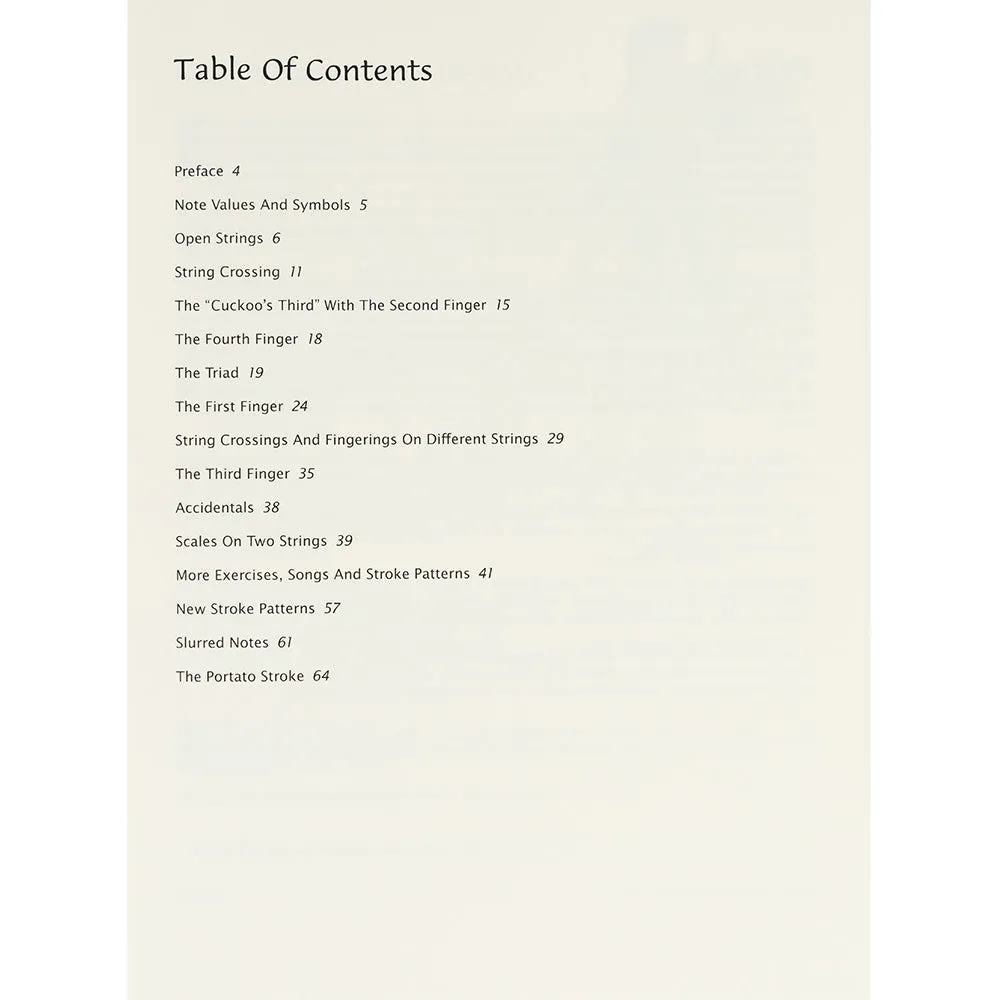 Table Of Contents

Preface 4

Note Values And Symbols 5

Open Strings 6

String Crossing 11

The "Cuckoo's Third" With The Second Finger 15

The Fourth Finger 18

The Triad 19

The First Finger 24

String Crossings And Fingerings On Different Strings 29

The Third Finger 35

Accidentals 38

Scales On Two Strings 39

More Exercises, Songs And Stroke Patterns 41

New Stroke Patterns 57

Slurred Notes 61

The Portato Stroke 64